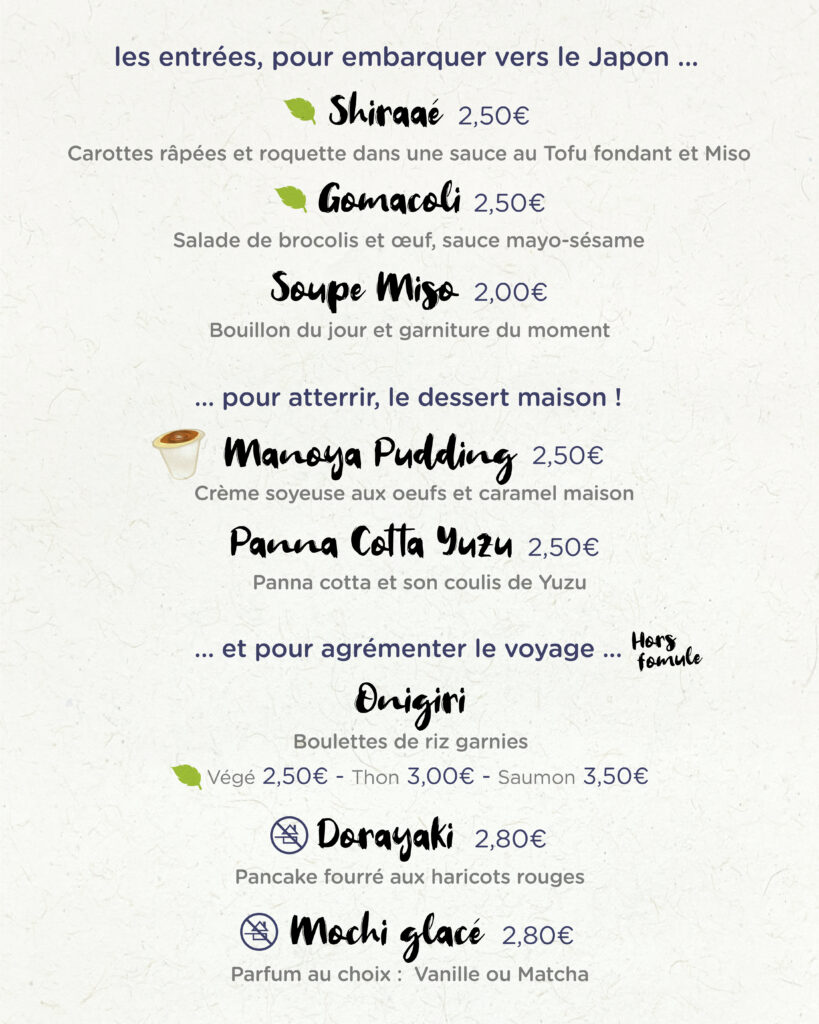 les entrées, pour embarquer vers le Japon ...

Shiraaé 2,50€

Carottes râpées et roquette dans une sauce au Tofu fondant et Miso

Gomacoli 2,50€

Salade de brocolis et œuf, sauce mayo-sésame

Soupe Miso 2,00€

Bouillon du jour et garniture du moment

... pour atterrir, le dessert maison !

Manoya Pudding 2,50€

Crème soyeuse aux oeufs et caramel maison

Panna Cotta Yuzu 2,50€

Panna cotta et son coulis de Yuzu

... et pour agrémenter le voyage ... Hors fomule

Onigiri

Boulettes de riz garnies

Végé 2,50€ - Thon 3,00€ - Saumon 3,50€

Dorayaki 2,80€

Pancake fourré aux haricots rouges

Mochi glacé 2,80€

Parfum au choix : Vanille ou Matcha